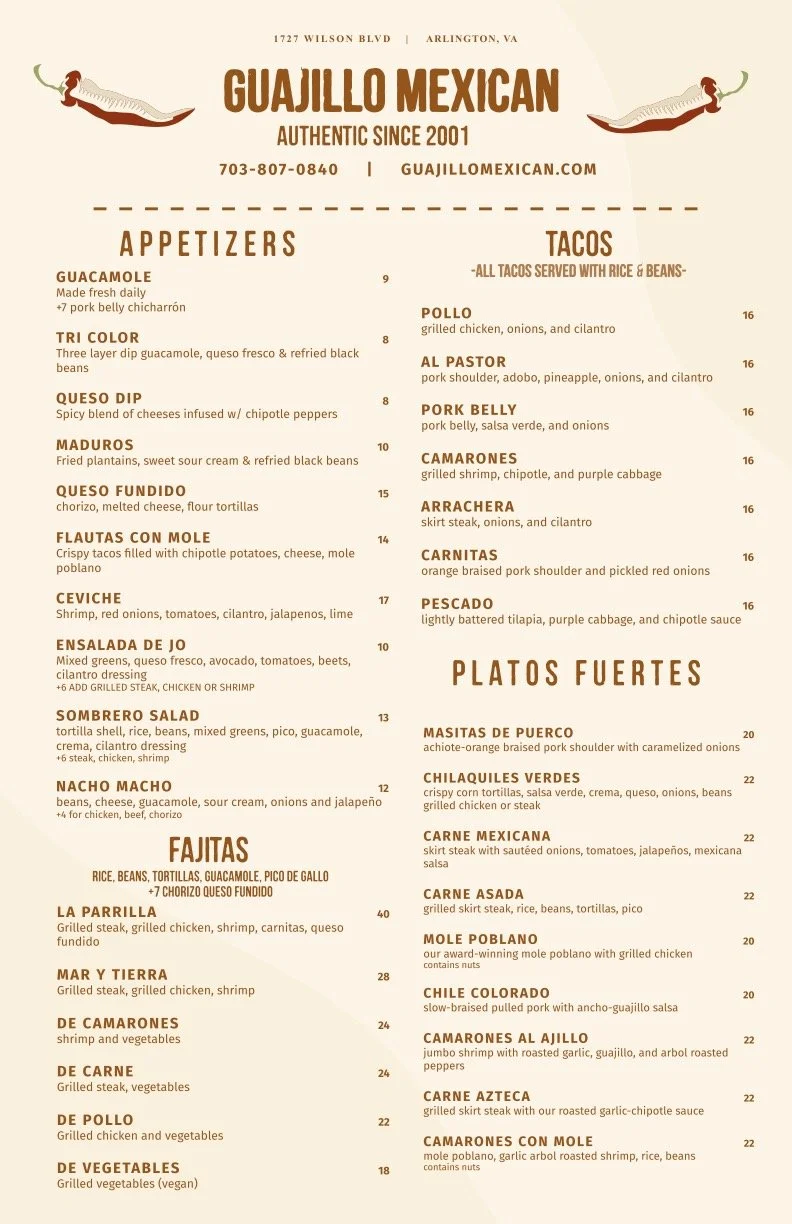 1727 WILSON BLVD | ARLINGTON, VA

GUAJILLO MEXICAN

AUTHENTIC SINCE 2001

703-807-0840 | GUAJILLOMEXICAN.COM

APPETIZERS

GUACAMOLE 9
Made fresh daily
+7 pork belly chicharrón

TRI COLOR 8
Three layer dip guacamole, queso fresco & refried black beans

QUESO DIP 8
Spicy blend of cheeses infused w/ chipotle peppers

MADUROS 10
Fried plantains, sweet sour cream & refried black beans

QUESO FUNDIDO 15
chorizo, melted cheese, flour tortillas

FLAUTAS CON MOLE 14
Crispy tacos filled with chipotle potatoes, cheese, mole poblano

CEVICHE 17
Shrimp, red onions, tomatoes, cilantro, jalapenos, lime

ENSALADA DE JO 10
Mixed greens, queso fresco, avocado, tomatoes, beets, cilantro dressing
+6 ADD GRILLED STEAK, CHICKEN OR SHRIMP

SOMBRERO SALAD 13
tortilla shell, rice, beans, mixed greens, pico, guacamole, crema, cilantro dressing
+6 steak, chicken, shrimp

NACHO MACHO 12
beans, cheese, guacamole, sour cream, onions and jalapeño
+4 for chicken, beef, chorizo

FAJITAS
RICE, BEANS, TORTILLAS, GUACAMOLE, PICO DE GALLO
+7 CHORIZO QUESO FUNDIDO

LA PARRILLA 40
Grilled steak, grilled chicken, shrimp, carnitas, queso fundido

MAR Y TIERRA 28
Grilled steak, grilled chicken, shrimp

DE CAMARONES 24
shrimp and vegetables

DE CARNE 24
Grilled steak, vegetables

DE POLLO 22
Grilled chicken and vegetables

DE VEGETABLES 18
Grilled vegetables (vegan)

TACOS
-ALL TACOS SERVED WITH RICE & BEANS-

POLLO 16
grilled chicken, onions, and cilantro

AL PASTOR 16
pork shoulder, adobo, pineapple, onions, and cilantro

PORK BELLY 16
pork belly, salsa verde, and onions

CAMARONES 16
grilled shrimp, chipotle, and purple cabbage

ARRACHERA 16
skirt steak, onions, and cilantro

CARNITAS 16
orange braised pork shoulder and pickled red onions

PESCADO 16
lightly battered tilapia, purple cabbage, and chipotle sauce

PLATOS FUERTES

MASITAS DE PUERCO 20
achiote-orange braised pork shoulder with caramelized onions

CHILAQUILES VERDES 22
crispy corn tortillas, salsa verde, crema, queso, onions, beans
grilled chicken or steak

CARNE MEXICANA 22
skirt steak with sautéed onions, tomatoes, jalapeños, mexicana salsa

CARNE ASADA 22
grilled skirt steak, rice, beans, tortillas, pico

MOLE POBLANO 20
our award-winning mole poblano with grilled chicken
contains nuts

CHILE COLORADO 20
slow-braised pulled pork with ancho-guajillo salsa

CAMARONES AL AJILLO 22
jumbo shrimp with roasted garlic, guajillo, and arbol roasted peppers

CARNE AZTECA 22
grilled skirt steak with our roasted garlic-chipotle sauce

CAMARONES CON MOLE 22
mole poblano, garlic arbol roasted shrimp, rice, beans
contains nuts